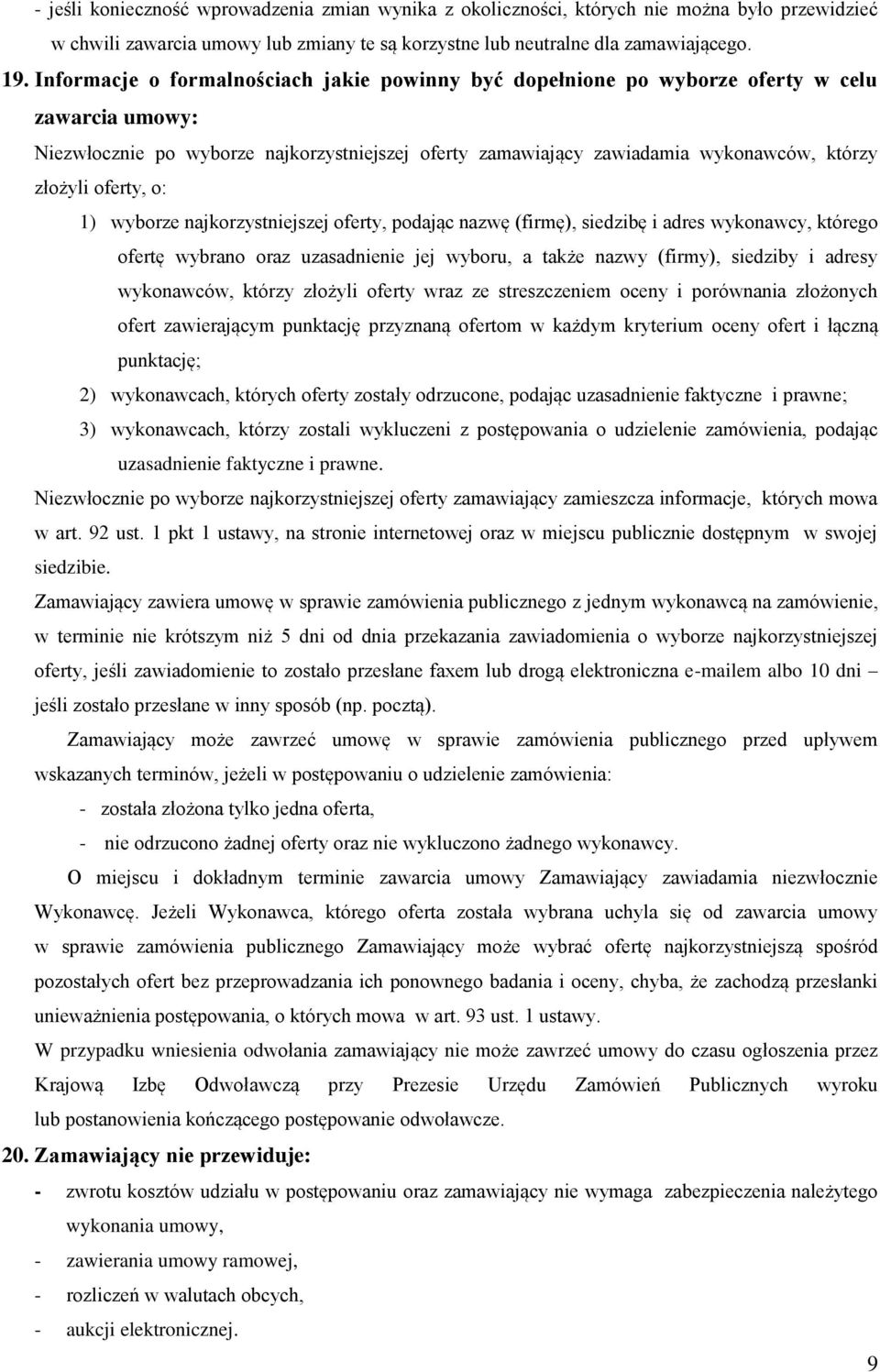 - jeśli konieczność wprowadzenia zmian wynika z okoliczności, których nie można było przewidzieć w chwili zawarcia umowy lub zmiany te są korzystne lub neutralne dla zamawiającego.

19. Informacje o formalnościach jakie powinny być dopełnione po wyborze oferty w celu zawarcia umowy:

Niezwłocznie po wyborze najkorzystniejszej oferty zamawiający zawiadamia wykonawców, którzy złożyli oferty, o:

1) wyborze najkorzystniejszej oferty, podając nazwę (firmę), siedzibę i adres wykonawcy, którego ofertę wybrano oraz uzasadnienie jej wyboru, a także nazwy (firmy), siedziby i adresy wykonawców, którzy złożyli oferty wraz ze streszczeniem oceny i porównania złożonych ofert zawierającym punktację przyznaną ofertom w każdym kryterium oceny ofert i łączną punktację;

2) wykonawcach, których oferty zostały odrzucone, podając uzasadnienie faktyczne i prawne;

3) wykonawcach, którzy zostali wykluczeni z postępowania o udzielenie zamówienia, podając uzasadnienie faktyczne i prawne.

Niezwłocznie po wyborze najkorzystniejszej oferty zamawiający zamieszcza informacje, których mowa w art. 92 ust. 1 pkt 1 ustawy, na stronie internetowej oraz w miejscu publicznie dostępnym w swojej siedzibie.

Zamawiający zawiera umowę w sprawie zamówienia publicznego z jednym wykonawcą na zamówienie, w terminie nie krótszym niż 5 dni od dnia przekazania zawiadomienia o wyborze najkorzystniejszej oferty, jeśli zawiadomienie to zostało przesłane faxem lub drogą elektroniczna e-mailem albo 10 dni – jeśli zostało przesłane w inny sposób (np. pocztą).

Zamawiający może zawrzeć umowę w sprawie zamówienia publicznego przed upływem wskazanych terminów, jeżeli w postępowaniu o udzielenie zamówienia:

- została złożona tylko jedna oferta,
- nie odrzucono żadnej oferty oraz nie wykluczono żadnego wykonawcy.

O miejscu i dokładnym terminie zawarcia umowy Zamawiający zawiadamia niezwłocznie Wykonawcę. Jeżeli Wykonawca, którego oferta została wybrana uchyla się od zawarcia umowy w sprawie zamówienia publicznego Zamawiający może wybrać ofertę najkorzystniejszą spośród pozostałych ofert bez przeprowadzania ich ponownego badania i oceny, chyba, że zachodzą przesłanki unieważnienia postępowania, o których mowa w art. 93 ust. 1 ustawy.

W przypadku wniesienia odwołania zamawiający nie może zawrzeć umowy do czasu ogłoszenia przez Krajową Izbę Odwoławczą przy Prezesie Urzędu Zamówień Publicznych wyroku lub postanowienia kończącego postępowanie odwoławcze.

20. Zamawiający nie przewiduje:

- zwrotu kosztów udziału w postępowaniu oraz zamawiający nie wymaga zabezpieczenia należytego wykonania umowy,
- zawierania umowy ramowej,
- rozliczeń w walutach obcych,
- aukcji elektronicznej.

9